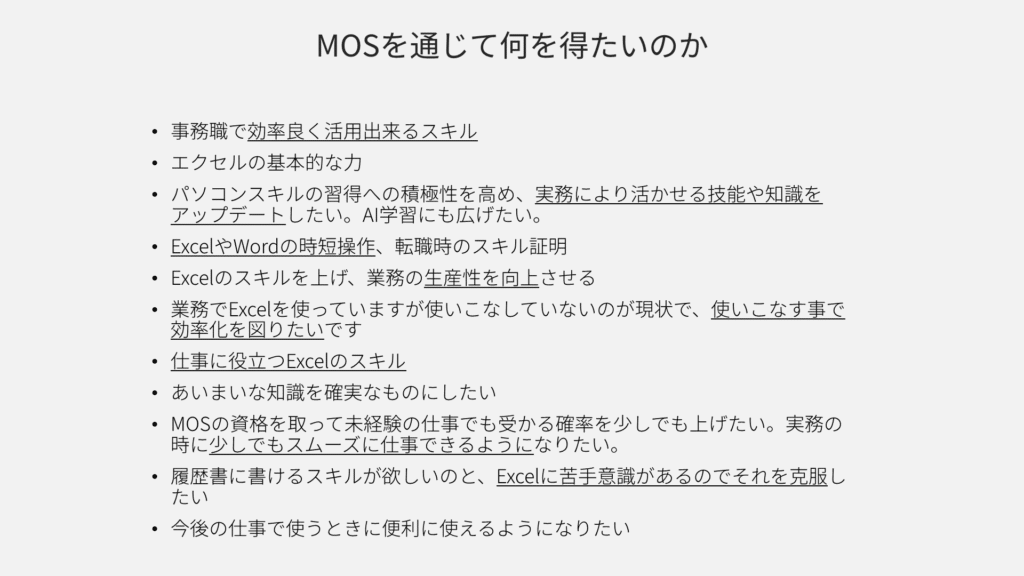 MOSを通じて何を得たいのか

• 事務職で効率良く活用出来るスキル
• エクセルの基本的な力
• パソコンスキルの習得への積極性を高め、実務により活かせる技能や知識をアップデートしたい。AI学習にも広げたい。
• ExcelやWordの時短操作、転職時のスキル証明
• Excelのスキルを上げ、業務の生産性を向上させる
• 業務でExcelを使っていますが使いこなしていないのが現状で、使いこなす事で効率化を図りたいです
• 仕事に役立つExcelのスキル
• あいまいな知識を確実なものにしたい
• MOSの資格を取って未経験の仕事でも受かる確率を少しでも上げたい。実務の時に少しでもスムーズに仕事できるようになりたい。
• 履歴書に書けるスキルが欲しいのと、Excelに苦手意識があるのでそれを克服したい
• 今後の仕事で使うときに便利に使えるようになりたい